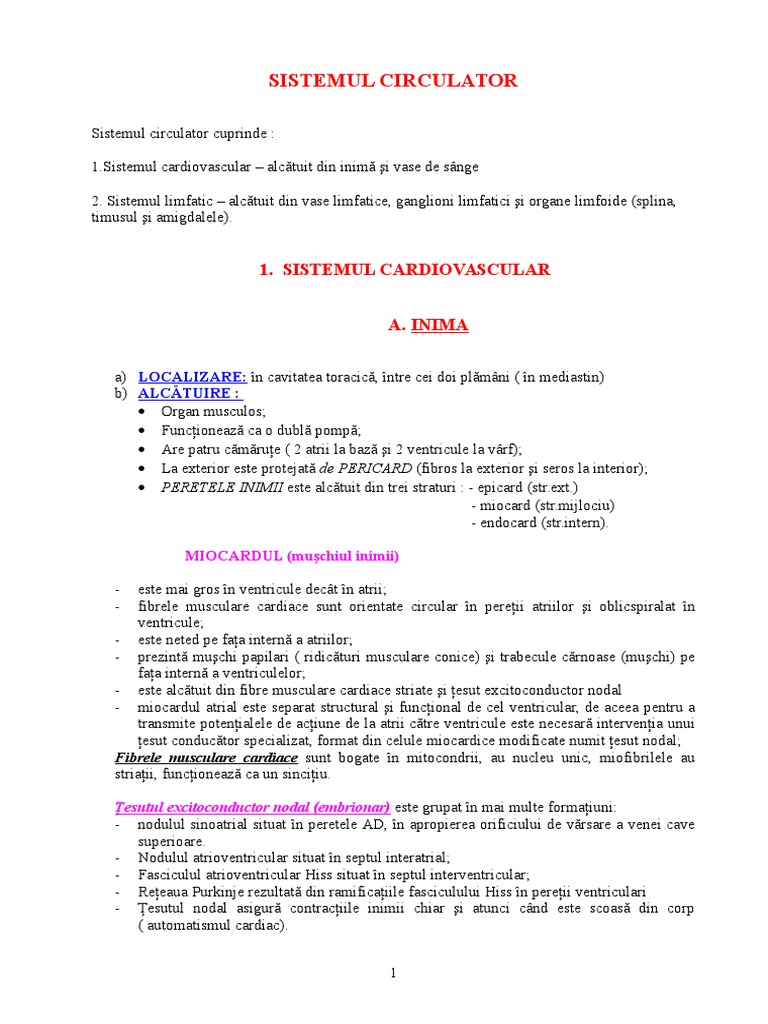 SISTEMUL CIRCULATOR

Sistemul circulator cuprinde :

1.Sistemul cardiovascular – alcătuit din inimă şi vase de sânge

2. Sistemul limfatic – alcătuit din vase limfatice, ganglioni limfatici şi organe limfoide (splina, timusul şi amigdalele).

1. SISTEMUL CARDIOVASCULAR

A. INIMA

a) LOCALIZARE: în cavitatea toracică, între cei doi plămâni ( în mediastin)
b) ALCĂTUIRE :
• Organ musculos;
• Funcţionează ca o dublă pompă;
• Are patru cămăruţe ( 2 atrii la bază şi 2 ventricule la vârf);
• La exterior este protejată de PERICARD (fibros la exterior şi seros la interior);
• PERETELE INIMII este alcătuit din trei straturi : - epicard (str.ext.)
- miocard (str.mijlociu)
- endocard (str.intern).

MIOCARDUL (muşchiul inimii)

- este mai gros în ventricule decât în atrii;
- fibrele musculare cardiace sunt orientate circular în pereţii atriilor şi oblicspiralat în ventricule;
- este neted pe faţa internă a atriilor;
- prezintă muşchi papilari ( ridicături musculare conice) şi trabecule cărnoase (muşchi) pe faţa internă a ventriculelor;
- este alcătuit din fibre musculare cardiace striate şi ţesut excitoconductor nodal
- miocardul atrial este separat structural şi funcţional de cel ventricular, de aceea pentru a transmite potenţialele de acţiune de la atrii către ventricule este necesară intervenţia unui ţesut conducător specializat, format din celule miocardice modificate numit ţesut nodal;
Fibrele musculare cardiace sunt bogate în mitocondrii, au nucleu unic, miofibrilele au striaţii, funcţionează ca un sinciţiu.

Ţesutul excitoconductor nodal (embrionar) este grupat în mai multe formaţiuni:
- nodulul sinoatrial situat în peretele AD, în apropierea orificiului de vărsare a venei cave superioare.
- Nodulul atrioventricular situat în septul interatrial;
- Fasciculul atrioventricular Hiss situat în septul interventricular;
- Reţeaua Purkinje rezultată din ramificaţiile fasciculului Hiss în pereţii ventriculari
- Ţesutul nodal asigură contracţiile inimii chiar şi atunci când este scoasă din corp ( automatismul cardiac).

1